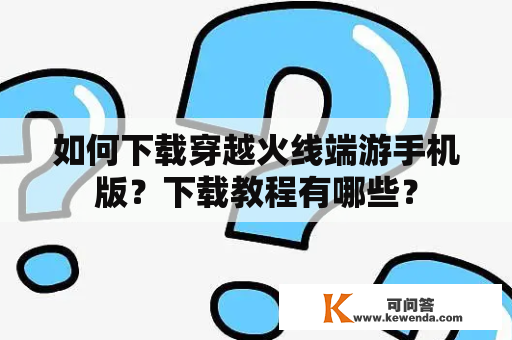 如何下载穿越火线端游手机版？下载教程有哪些？

K 可问答
www.kewenda.com